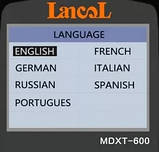 LancoL

LANGUAGE

ENGLISH
GERMAN
RUSSIAN
PORTUGUES

FRENCH
ITALIAN
SPANISH

MDXT-600